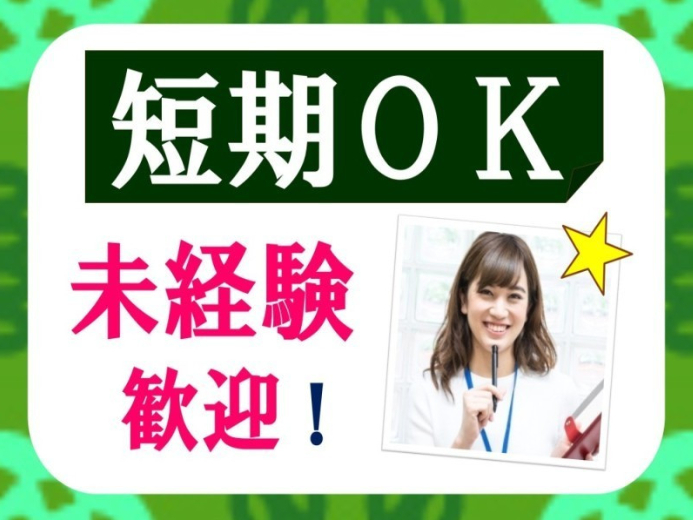 短期ＯＫ

未経験
歓迎！